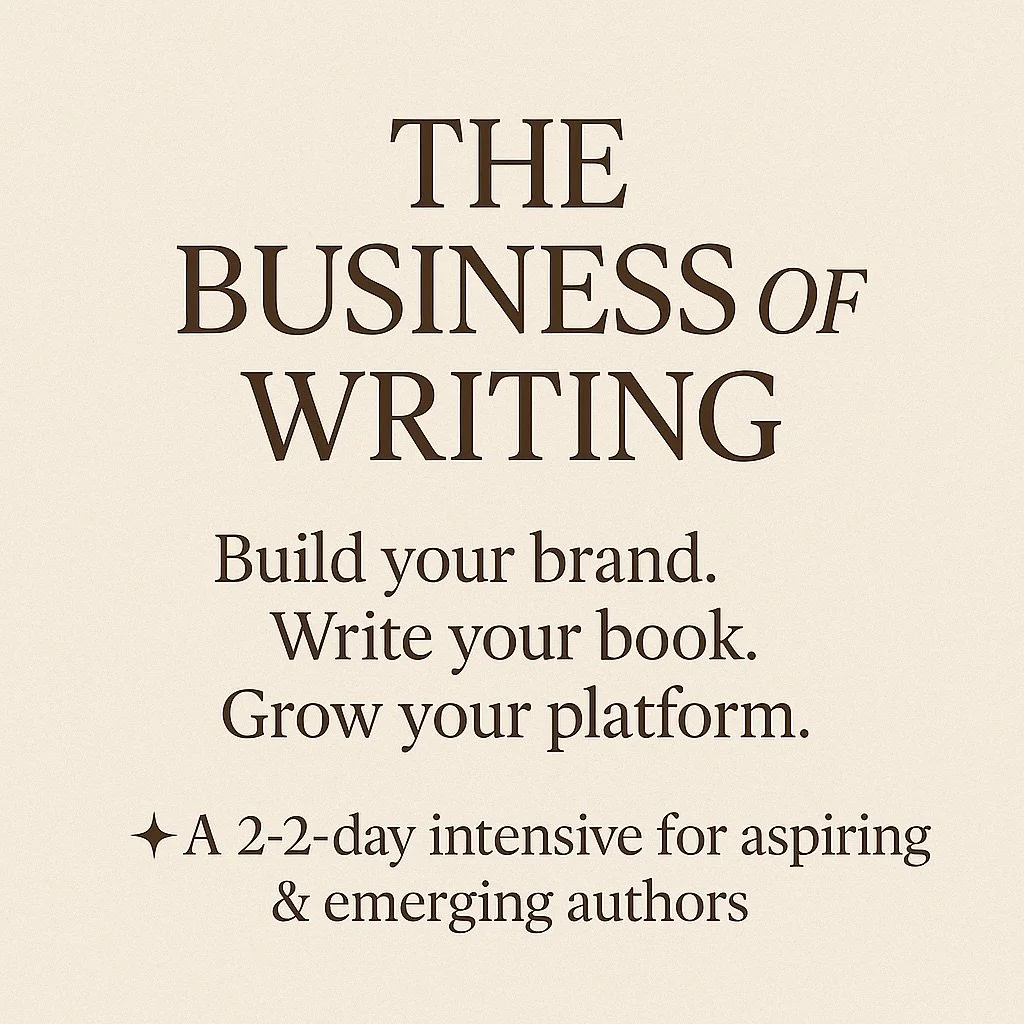 THE BUSINESS OF WRITING

Build your brand.
Write your book.
Grow your platform.

✦ A 2-2-day intensive for aspiring & emerging authors